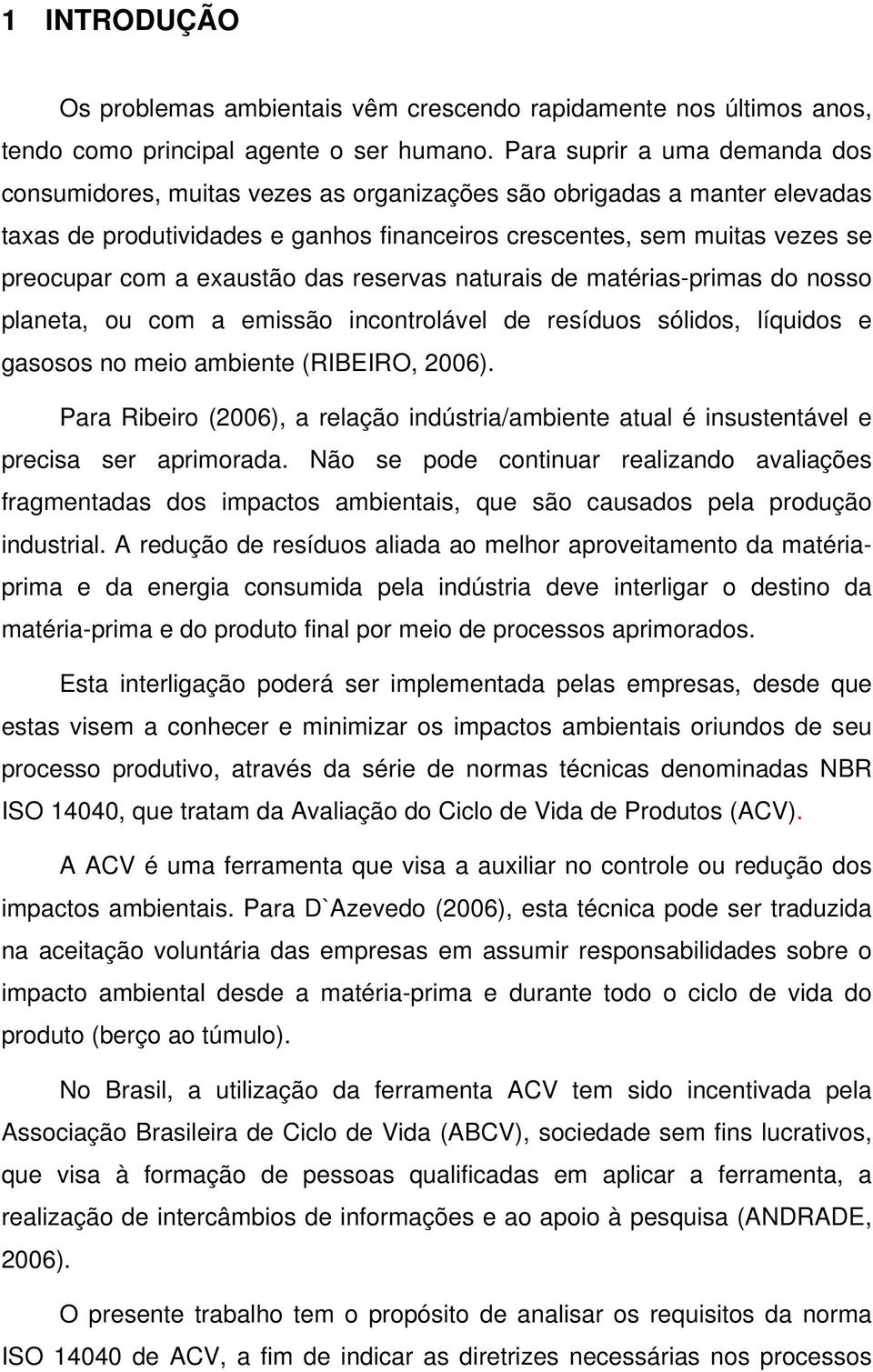 1 INTRODUÇÃO

Os problemas ambientais vêm crescendo rapidamente nos últimos anos, tendo como principal agente o ser humano. Para suprir a uma demanda dos consumidores, muitas vezes as organizações são obrigadas a manter elevadas taxas de produtividades e ganhos financeiros crescentes, sem muitas vezes se preocupar com a exaustão das reservas naturais de matérias-primas do nosso planeta, ou com a emissão incontrolável de resíduos sólidos, líquidos e gasosos no meio ambiente (RIBEIRO, 2006).

Para Ribeiro (2006), a relação indústria/ambiente atual é insustentável e precisa ser aprimorada. Não se pode continuar realizando avaliações fragmentadas dos impactos ambientais, que são causados pela produção industrial. A redução de resíduos aliada ao melhor aproveitamento da matéria-prima e da energia consumida pela indústria deve interligar o destino da matéria-prima e do produto final por meio de processos aprimorados.

Esta interligação poderá ser implementada pelas empresas, desde que estas visem a conhecer e minimizar os impactos ambientais oriundos de seu processo produtivo, através da série de normas técnicas denominadas NBR ISO 14040, que tratam da Avaliação do Ciclo de Vida de Produtos (ACV).

A ACV é uma ferramenta que visa a auxiliar no controle ou redução dos impactos ambientais. Para D`Azevedo (2006), esta técnica pode ser traduzida na aceitação voluntária das empresas em assumir responsabilidades sobre o impacto ambiental desde a matéria-prima e durante todo o ciclo de vida do produto (berço ao túmulo).

No Brasil, a utilização da ferramenta ACV tem sido incentivada pela Associação Brasileira de Ciclo de Vida (ABCV), sociedade sem fins lucrativos, que visa à formação de pessoas qualificadas em aplicar a ferramenta, a realização de intercâmbios de informações e ao apoio à pesquisa (ANDRADE, 2006).

O presente trabalho tem o propósito de analisar os requisitos da norma ISO 14040 de ACV, a fim de indicar as diretrizes necessárias nos processos